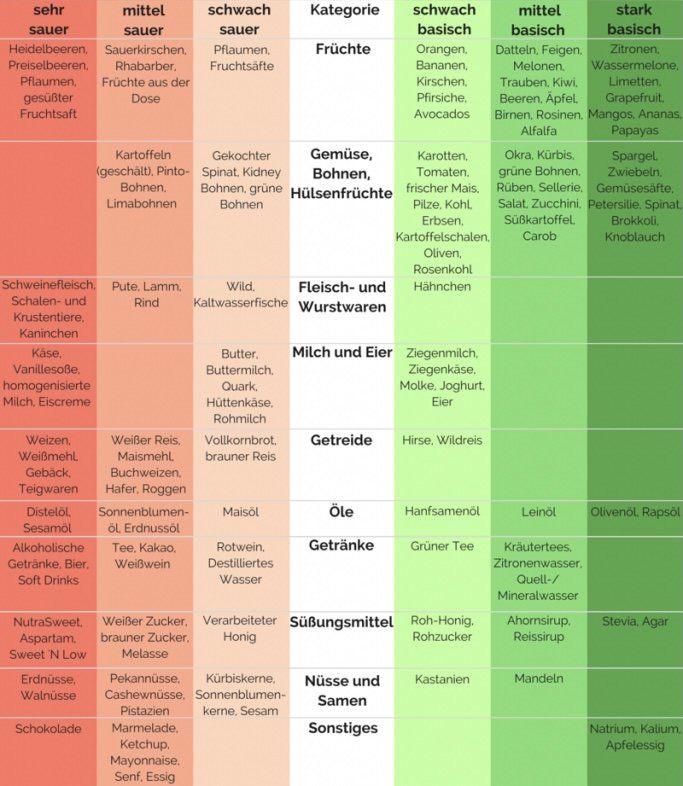 | sehr sauer | mittel sauer | schwach sauer | Kategorie | schwach basisch | mittel basisch | stark basisch |
|---|---|---|---|---|---|---|
| Heidelbeeren, Preiselbeeren, Pflaumen, gesüßter Fruchtsaft | Sauerkirschen, Rhabarber, Früchte aus der Dose | Pflaumen, Fruchtsäfte | Früchte | Orangen, Bananen, Kirschen, Pfirsiche, Avocados | Datteln, Feigen, Melonen, Trauben, Kiwi, Beeren, Äpfel, Birnen, Rosinen, Alfalfa | Zitronen, Wassermelone, Limetten, Grapefruit, Mangos, Ananas, Papayas |
| | Kartoffeln (geschält), Pinto-Bohnen, Limabohnen | Gekochter Spinat, Kidney Bohnen, grüne Bohnen | Gemüse, Bohnen, Hülsenfrüchte | Karotten, Tomaten, frischer Mais, Pilze, Kohl, Erbsen, Kartoffelschalen, Oliven, Rosenkohl | Okra, Kürbis, grüne Bohnen, Rüben, Sellerie, Salat, Zucchini, Süßkartoffel, Carob | Spargel, Zwiebeln, Gemüsesäfte, Petersilie, Spinat, Brokkoli, Knoblauch |
| Schweinefleisch, Schalen- und Krustentiere, Kaninchen | Pute, Lamm, Rind | Wild, Kaltwasserfische | Fleisch- und Wurstwaren | Hähnchen | | |
| Käse, Vanillesoße, homogenisierte Milch, Eiscreme | | Butter, Buttermilch, Quark, Hüttenkäse, Rohmilch | Milch und Eier | Ziegenmilch, Ziegenkäse, Molke, Joghurt, Eier | | |
| Weizen, Weißmehl, Gebäck, Teigwaren | Weißer Reis, Maismehl, Buchweizen, Hafer, Roggen | Vollkornbrot, brauner Reis | Getreide | Hirse, Wildreis | | |
| Distelöl, Sesamöl | Sonnenblumenöl, Erdnussöl | Maisöl | Öle | Hanfsamenöl | Leinöl | Olivenöl, Rapsöl |
| Alkoholische Getränke, Bier, Soft Drinks | Tee, Kakao, Weißwein | Rotwein, Destilliertes Wasser | Getränke | Grüner Tee | Kräutertees, Zitronenwasser, Quell-/ Mineralwasser | |
| NutraSweet, Aspartam, Sweet 'N Low | Weißer Zucker, brauner Zucker, Melasse | Verarbeiteter Honig | Süßungsmittel | Roh-Honig, Rohzucker | Ahornsirup, Reissirup | Stevia, Agar |
| Erdnüsse, Walnüsse | Pekannüsse, Cashewnüsse, Pistazien | Kürbiskerne, Sonnenblumenkerne, Sesam | Nüsse und Samen | Kastanien | Mandeln | |
| Schokolade | Marmelade, Ketchup, Mayonnaise, Senf, Essig | | Sonstiges | | | Natrium, Kalium, Apfelessig |